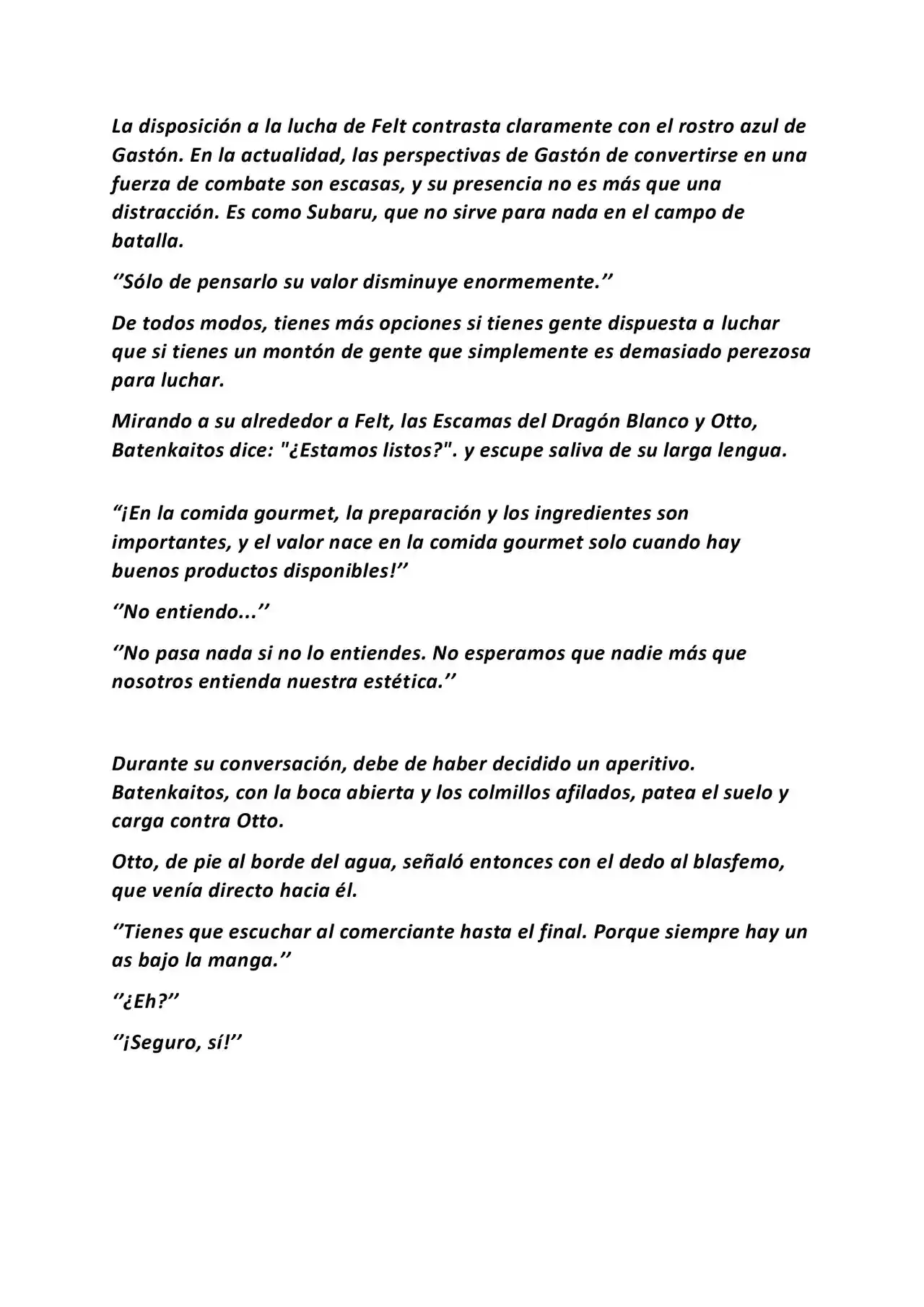 La disposición a la lucha de Felt contrasta claramente con el rostro azul de Gastón. En la actualidad, las perspectivas de Gastón de convertirse en una fuerza de combate son escasas, y su presencia no es más que una distracción. Es como Subaru, que no sirve para nada en el campo de batalla.

''Sólo de pensarlo su valor disminuye enormemente.''

De todos modos, tienes más opciones si tienes gente dispuesta a luchar que si tienes un montón de gente que simplemente es demasiado perezosa para luchar.

Mirando a su alrededor a Felt, las Escamas del Dragón Blanco y Otto, Batenkaitos dice: "¿Estamos listos?". y escupe saliva de su larga lengua.

"¡En la comida gourmet, la preparación y los ingredientes son importantes, y el valor nace en la comida gourmet solo cuando hay buenos productos disponibles!''

''No entiendo...''

''No pasa nada si no lo entiendes. No esperamos que nadie más que nosotros entienda nuestra estética.''

Durante su conversación, debe de haber decidido un aperitivo. Batenkaitos, con la boca abierta y los colmillos afilados, patea el suelo y carga contra Otto.

Otto, de pie al borde del agua, señaló entonces con el dedo al blasfemo, que venía directo hacia él.

''Tienes que escuchar al comerciante hasta el final. Porque siempre hay un as bajo la manga.''

''¿Eh?''

''¡Seguro, sí!''